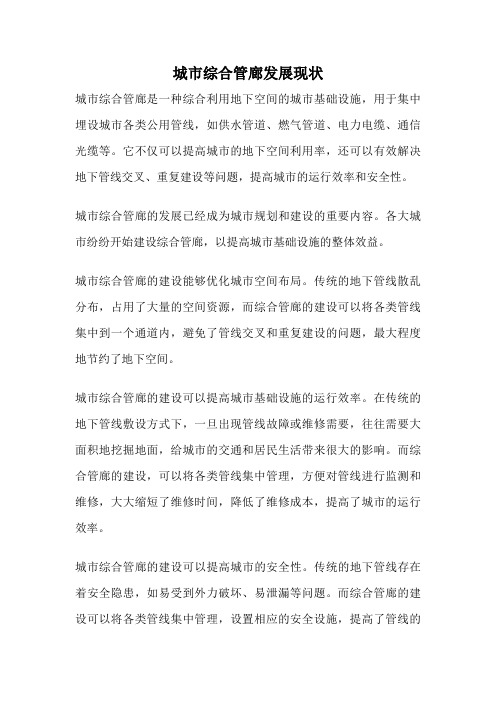 城市综合管廊发展现状

城市综合管廊是一种综合利用地下空间的城市基础设施，用于集中埋设城市各类公用管线，如供水管道、燃气管道、电力电缆、通信光缆等。它不仅可以提高城市的地下空间利用率，还可以有效解决地下管线交叉、重复建设等问题，提高城市的运行效率和安全性。

城市综合管廊的发展已经成为城市规划和建设的重要内容。各大城市纷纷开始建设综合管廊，以提高城市基础设施的整体效益。

城市综合管廊的建设能够优化城市空间布局。传统的地下管线散乱分布，占用了大量的空间资源，而综合管廊的建设可以将各类管线集中到一个通道内，避免了管线交叉和重复建设的问题，最大程度地节约了地下空间。

城市综合管廊的建设可以提高城市基础设施的运行效率。在传统的地下管线敷设方式下，一旦出现管线故障或维修需要，往往需要大面积地挖掘地面，给城市的交通和居民生活带来很大的影响。而综合管廊的建设，可以将各类管线集中管理，方便对管线进行监测和维修，大大缩短了维修时间，降低了维修成本，提高了城市的运行效率。

城市综合管廊的建设可以提高城市的安全性。传统的地下管线存在着安全隐患，如易受到外力破坏、易泄漏等问题。而综合管廊的建设可以将各类管线集中管理，设置相应的安全设施，提高了管线的